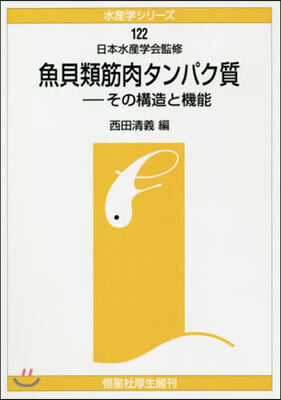 水産学シリーズ

122

日本水産学会監修

魚貝類筋肉タンパク質

—その構造と機能

西田清義 編

恒星社厚生閣刊